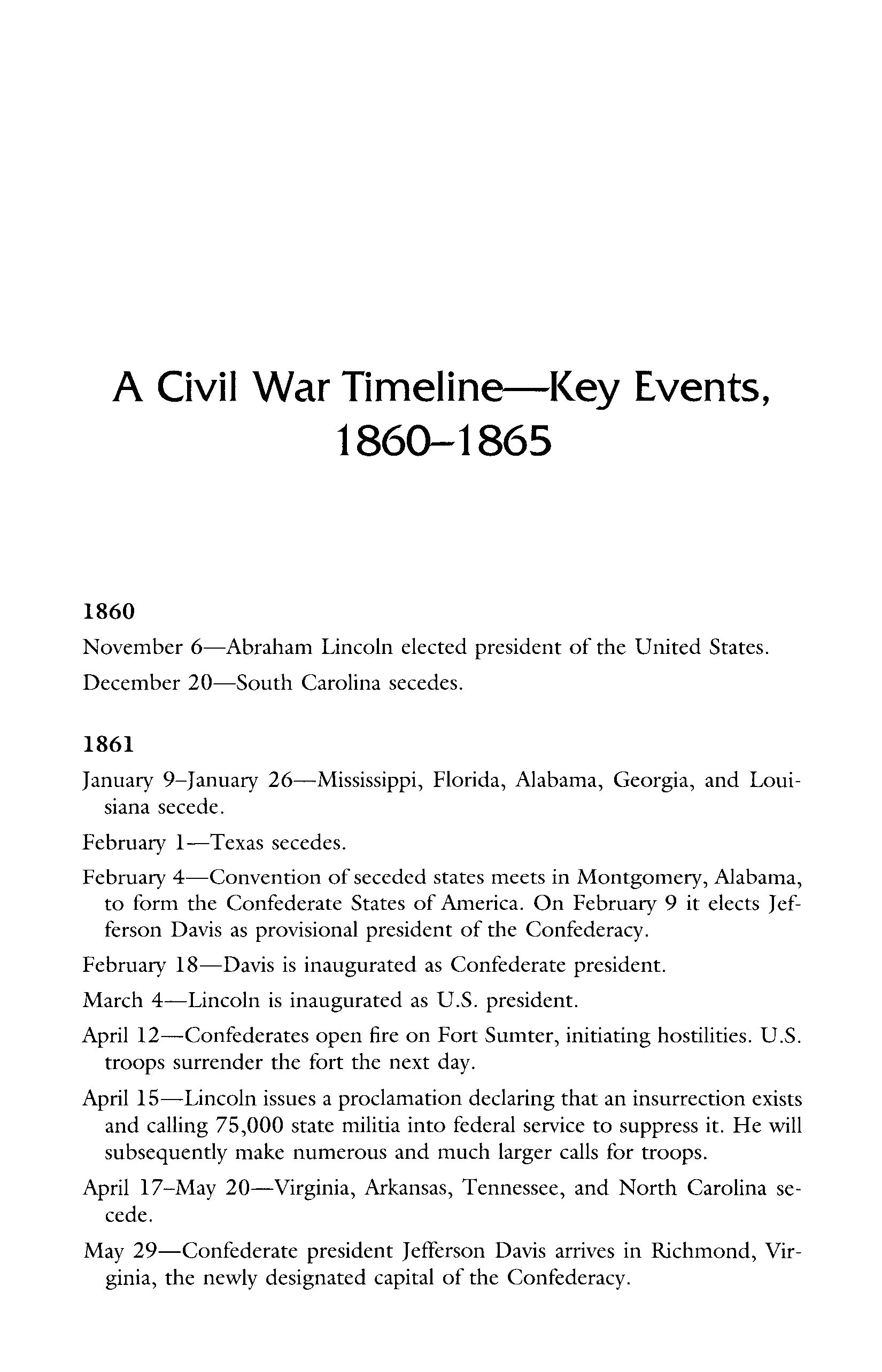 A Civil War Timeline—Key Events, 1860–1865

1860

November 6—Abraham Lincoln elected president of the United States.

December 20—South Carolina secedes.

1861

January 9–January 26—Mississippi, Florida, Alabama, Georgia, and Louisiana secede.

February 1—Texas secedes.

February 4—Convention of seceded states meets in Montgomery, Alabama, to form the Confederate States of America. On February 9 it elects Jefferson Davis as provisional president of the Confederacy.

February 18—Davis is inaugurated as Confederate president.

March 4—Lincoln is inaugurated as U.S. president.

April 12—Confederates open fire on Fort Sumter, initiating hostilities. U.S. troops surrender the fort the next day.

April 15—Lincoln issues a proclamation declaring that an insurrection exists and calling 75,000 state militia into federal service to suppress it. He will subsequently make numerous and much larger calls for troops.

April 17–May 20—Virginia, Arkansas, Tennessee, and North Carolina secede.

May 29—Confederate president Jefferson Davis arrives in Richmond, Virginia, the newly designated capital of the Confederacy.